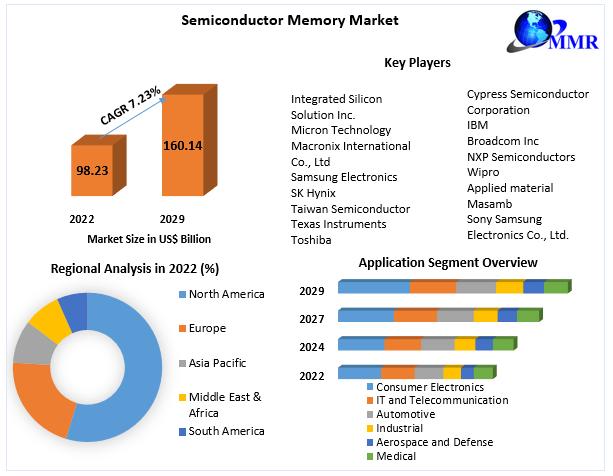 Semiconductor Memory Market

MMR

CAGR 7.23%

98.23

160.14

2022 2029

Market Size in US$ Billion

Key Players

Integrated Silicon Solution Inc.
Micron Technology
Macronix International Co., Ltd
Samsung Electronics
SK Hynix
Taiwan Semiconductor
Texas Instruments
Toshiba

Cypress Semiconductor Corporation
IBM
Broadcom Inc
NXP Semiconductors
Wipro
Applied material
Masamb
Sony Samsung Electronics Co., Ltd.

Regional Analysis in 2022 (%)

North America
Europe
Asia Pacific
Middle East & Africa
South America

Application Segment Overview

2029
2027
2024
2022

Consumer Electronics
IT and Telecommunication
Automotive
Industrial
Aerospace and Defense
Medical